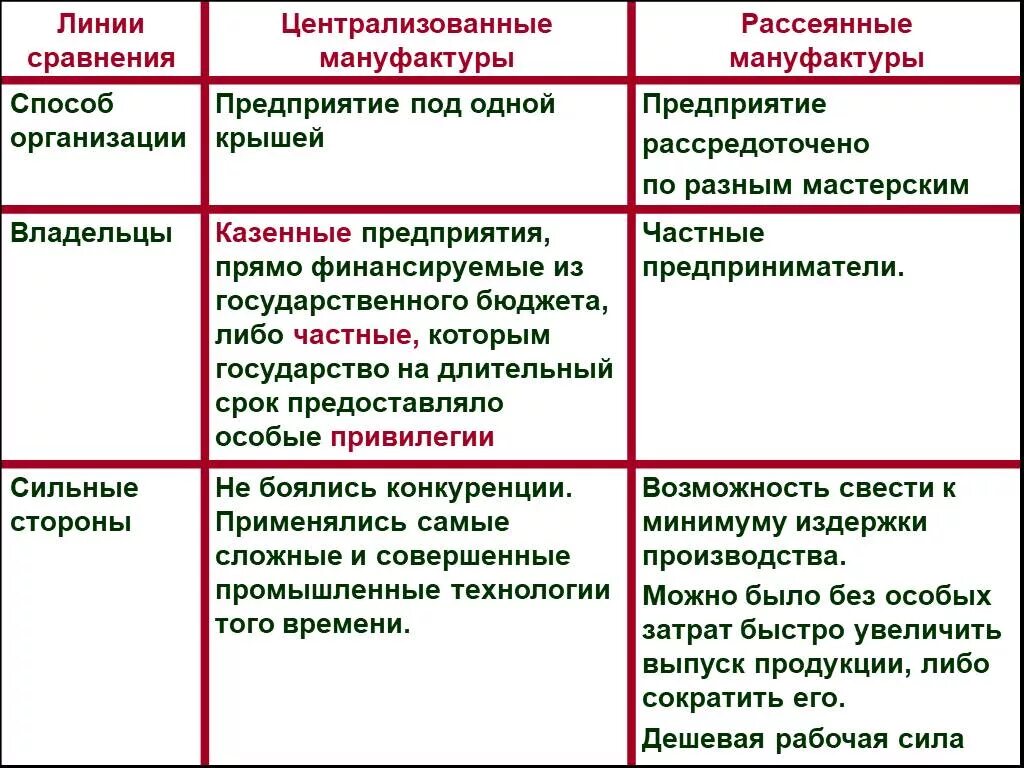 | Линии сравнения | Централизованные мануфактуры | Рассеянные мануфактуры |
|---|---|---|
| Способ организации | Предприятие под одной крышей | Предприятие рассредоточено по разным мастерским |
| Владельцы | Казенные предприятия, прямо финансируемые из государственного бюджета, либо частные, которым государство на длительный срок предоставляло особые привилегии | Частные предприниматели. |
| Сильные стороны | Не боялись конкуренции. Применялись самые сложные и совершенные промышленные технологии того времени. | Возможность свести к минимуму издержки производства. Можно было без особых затрат быстро увеличить выпуск продукции, либо сократить его. Дешевая рабочая сила |